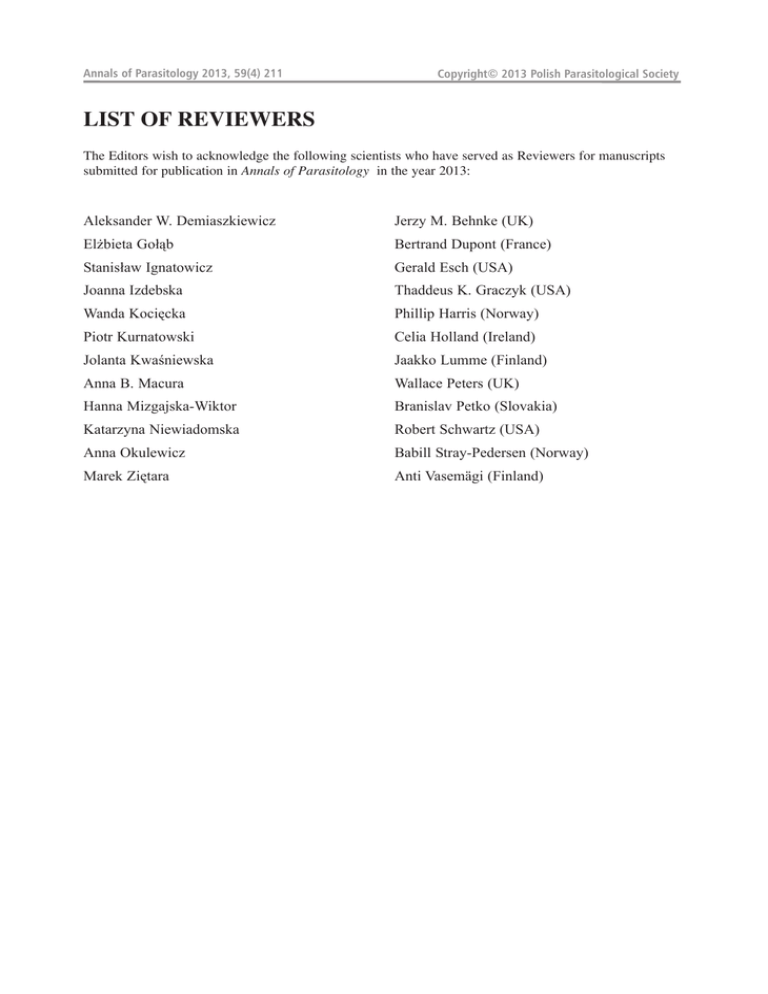 Annals of Parasitology 2013, 59(4) 211

Copyright© 2013 Polish Parasitological Society

LIST OF REVIEWERS

The Editors wish to acknowledge the following scientists who have served as Reviewers for manuscripts submitted for publication in Annals of Parasitology in the year 2013:

Aleksander W. Demiaszkiewicz
Elżbieta Gołąb
Stanisław Ignatowicz
Joanna Izdebska
Wanda Kocięcka
Piotr Kurnatowski
Jolanta Kwaśniewska
Anna B. Macura
Hanna Mizgajska-Wiktor
Katarzyna Niewiadomska
Anna Okulewicz
Marek Ziętara

Jerzy M. Behnke (UK)
Bertrand Dupont (France)
Gerald Esch (USA)
Thaddeus K. Graczyk (USA)
Phillip Harris (Norway)
Celia Holland (Ireland)
Jaakko Lumme (Finland)
Wallace Peters (UK)
Branislav Petko (Slovakia)
Robert Schwartz (USA)
Babill Stray-Pedersen (Norway)
Anti Vasemägi (Finland)